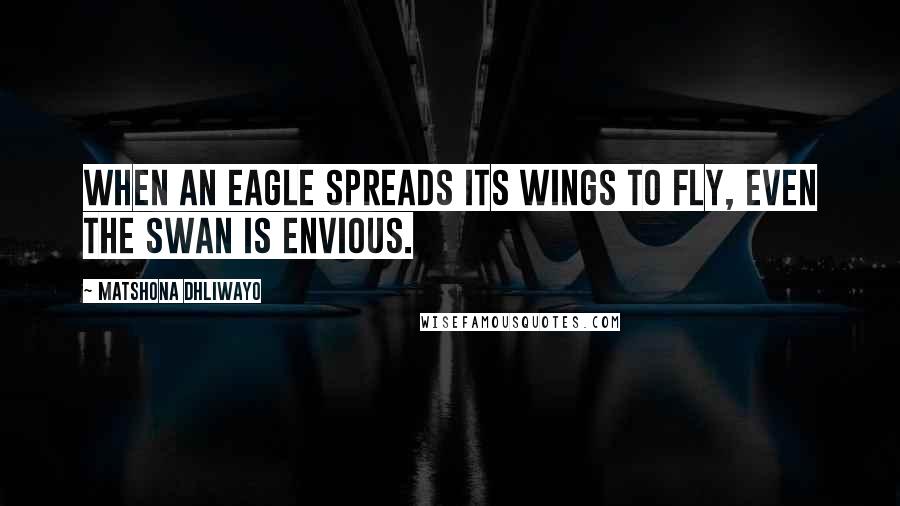 WHEN AN EAGLE SPREADS ITS WINGS TO FLY, EVEN THE SWAN IS ENVIOUS.

~ MATSHONA DHLIWAYO

WISEFAMOUSQUOTES.COM